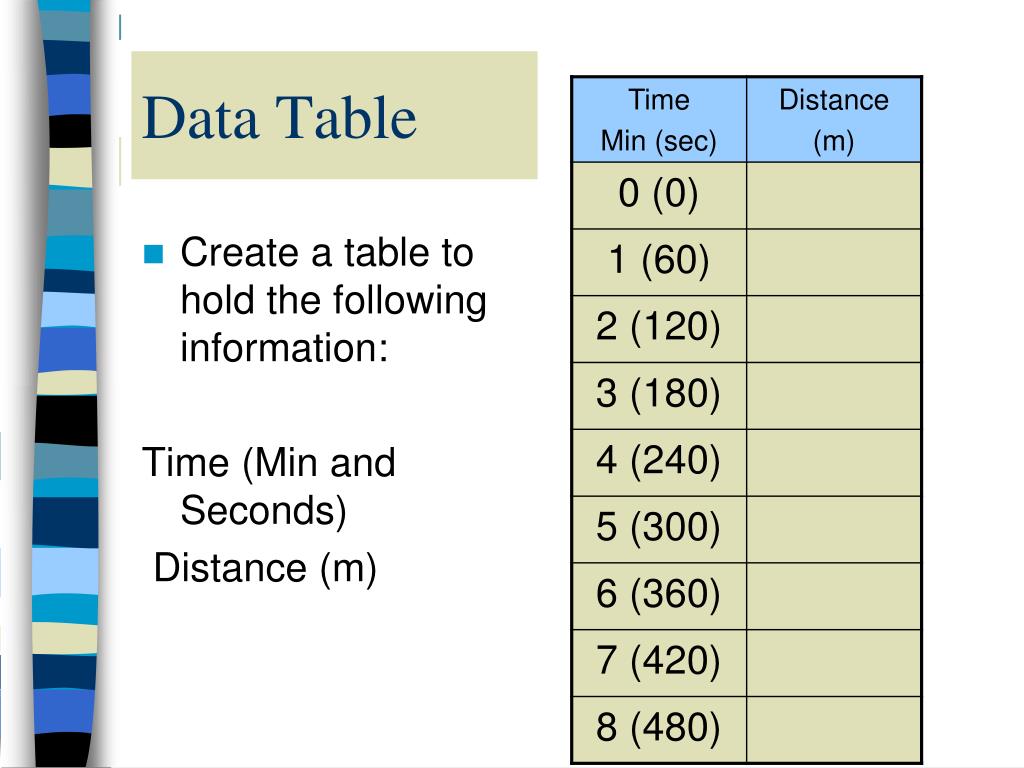 Data Table

Create a table to hold the following information:

Time (Min and Seconds)
Distance (m)

| Time Min (sec) | Distance (m) |
|---|---|
| 0 (0) | |
| 1 (60) | |
| 2 (120) | |
| 3 (180) | |
| 4 (240) | |
| 5 (300) | |
| 6 (360) | |
| 7 (420) | |
| 8 (480) | |